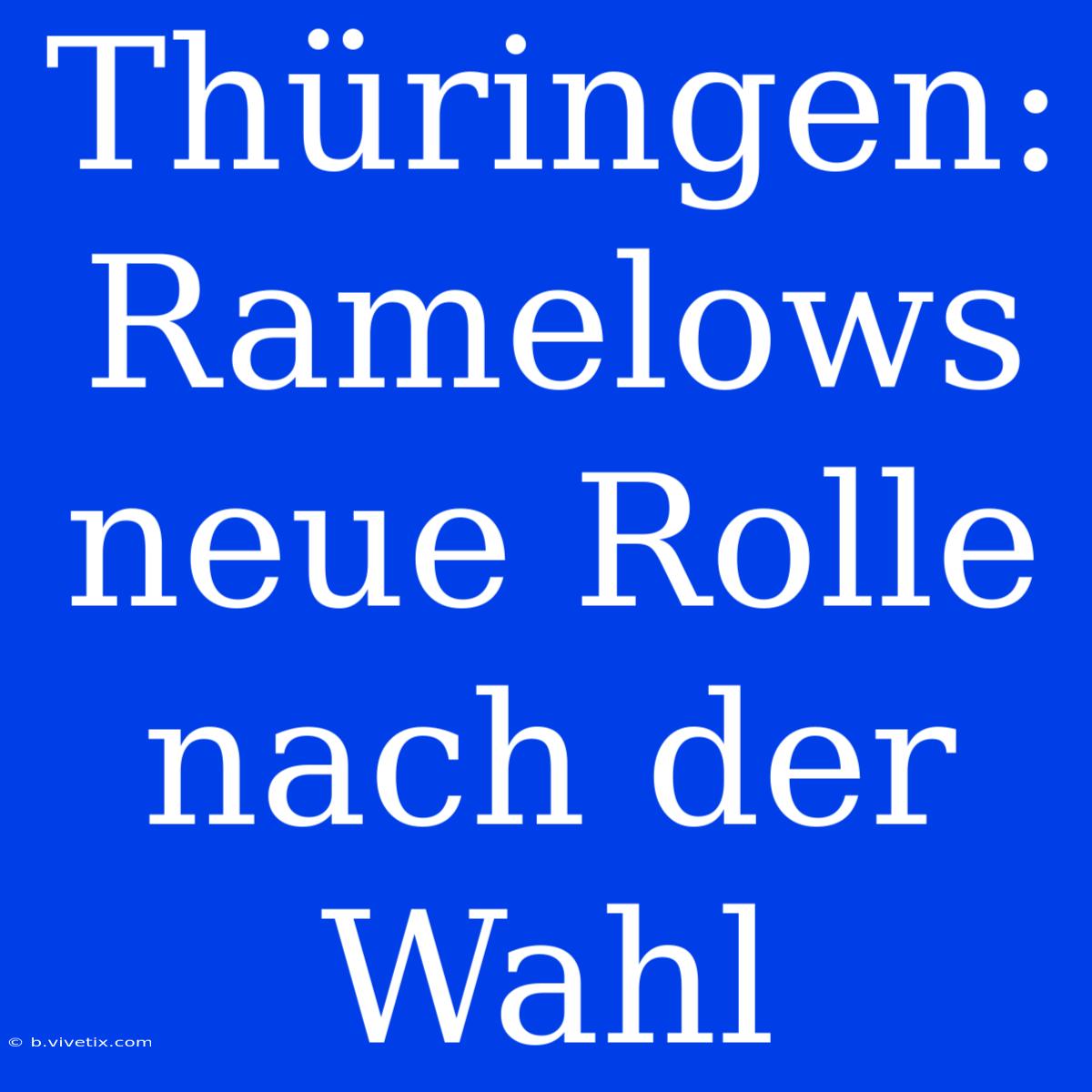 Thüringen: Ramelows neue Rolle nach der Wahl

© b.vivetix.com